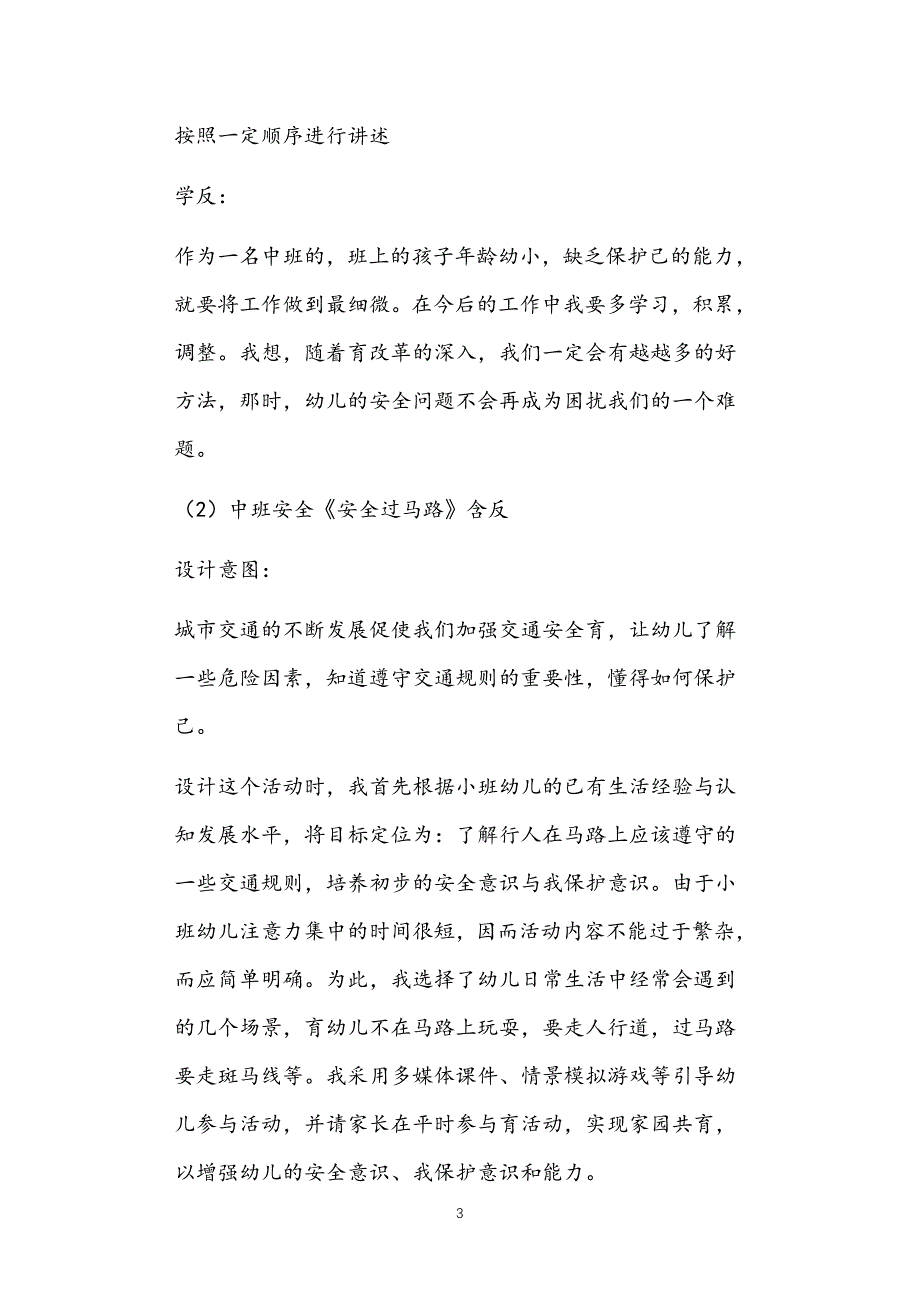 按照一定顺序进行讲述

学反：

作为一名中班的，班上的孩子年龄幼小，缺乏保护己的能力，就要将工作做到最细微。在今后的工作中我要多学习，积累，调整。我想，随着育改革的深入，我们一定会有越越多的好方法，那时，幼儿的安全问题不会再成为困扰我们的一个难题。

（2）中班安全《安全过马路》含反

设计意图：

城市交通的不断发展促使我们加强交通安全育，让幼儿了解一些危险因素，知道遵守交通规则的重要性，懂得如何保护己。

设计这个活动时，我首先根据小班幼儿的已有生活经验与认知发展水平，将目标定位为：了解行人在马路上应该遵守的一些交通规则，培养初步的安全意识与我保护意识。由于小班幼儿注意力集中的时间很短，因而活动内容不能过于繁杂，而应简单明确。为此，我选择了幼儿日常生活中经常会遇到的几个场景，育幼儿不在马路上玩耍，要走人行道，过马路要走斑马线等。我采用多媒体课件、情景模拟游戏等引导幼儿参与活动，并请家长在平时参与育活动，实现家园共育，以增强幼儿的安全意识、我保护意识和能力。

3